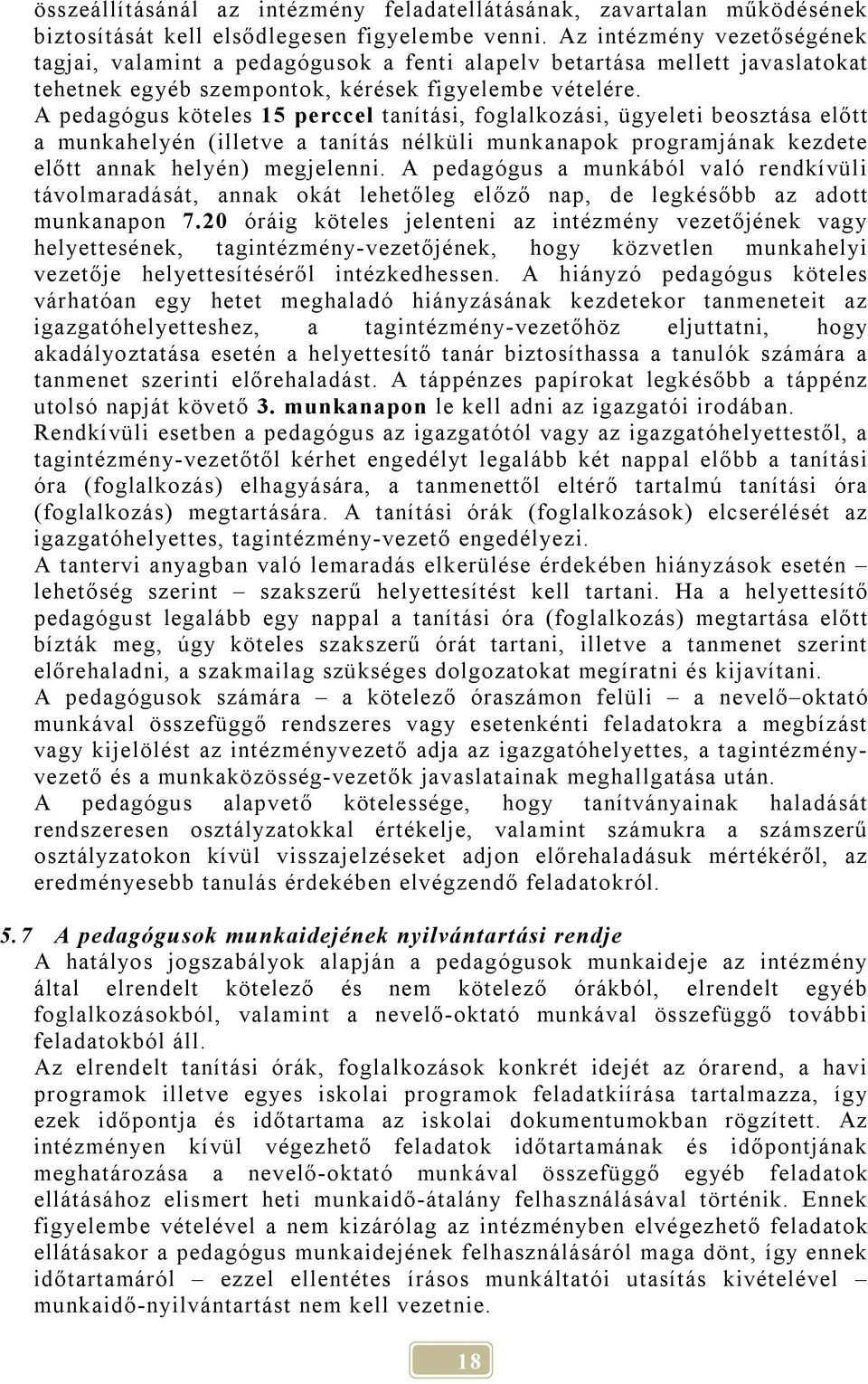 összeállításánál az intézmény feladatellátásának, zavartalan működésének biztosítását kell elsődlegesen figyelembe venni. Az intézmény vezetőségének tagjai, valamint a pedagógusok a fenti alapelv betartása mellett javaslatokat tehetnek egyéb szempontok, kérések figyelembe vételére.
A pedagógus köteles 15 perccel tanítási, foglalkozási, ügyeleti beosztása előtt a munkahelyén (illetve a tanítás nélküli munkanapok programjának kezdete előtt annak helyén) megjelenni. A pedagógus a munkából való rendkívüli távolmaradását, annak okát lehetőleg előző nap, de legkésőbb az adott munkanapon 7.20 óráig köteles jelenteni az intézmény vezetőjének vagy helyettesének, tagintézmény-vezetőjének, hogy közvetlen munkahelyi vezetője helyettesítéséről intézkedhessen. A hiányzó pedagógus köteles várhatóan egy hetet meghaladó hiányzásának kezdetekor tanmeneteit az igazgatóhelyetteshez, a tagintézmény-vezetőhöz eljuttatni, hogy akadályoztatása esetén a helyettesítő tanár biztosíthassa a tanulók számára a tanmenet szerinti előrehaladást. A táppénzes papírokat legkésőbb a táppénz utolsó napját követő 3. munkanapon le kell adni az igazgatói irodában.
Rendkívüli esetben a pedagógus az igazgatótól vagy az igazgatóhelyettestől, a tagintézmény-vezetőtől kérhet engedélyt legalább két nappal előbb a tanítási óra (foglalkozás) elhagyására, a tanmenettől eltérő tartalmú tanítási óra (foglalkozás) megtartására. A tanítási órák (foglalkozások) elcserélését az igazgatóhelyettes, tagintézmény-vezető engedélyezi.
A tantervi anyagban való lemaradás elkerülése érdekében hiányzások esetén – lehetőség szerint – szakszerű helyettesítést kell tartani. Ha a helyettesítő pedagógust legalább egy nappal a tanítási óra (foglalkozás) megtartása előtt bízták meg, úgy köteles szakszerű órát tartani, illetve a tanmenet szerint előrehaladni, a szakmailag szükséges dolgozatokat megíratni és kijavítani.
A pedagógusok számára – a kötelező óraszámon felüli – a nevelő–oktató munkával összefüggő rendszeres vagy esetenkénti feladatokra a megbízást vagy kijelölést az intézményvezető adja az igazgatóhelyettes, a tagintézmény-vezető és a munkaközösség-vezetők javaslatainak meghallgatása után.
A pedagógus alapvető kötelessége, hogy tanítványainak haladását rendszeresen osztályzatokkal értékelje, valamint számukra a számszerű osztályzatokon kívül visszajelzéseket adjon előrehaladásuk mértékéről, az eredményesebb tanulás érdekében elvégzendő feladatokról.

5.7 A pedagógusok munkaidejének nyilvántartási rendje
A hatályos jogszabályok alapján a pedagógusok munkaideje az intézmény által elrendelt kötelező és nem kötelező órákból, elrendelt egyéb foglalkozásokból, valamint a nevelő-oktató munkával összefüggő további feladatokból áll.
Az elrendelt tanítási órák, foglalkozások konkrét idejét az órarend, a havi programok illetve egyes iskolai programok feladatkiírása tartalmazza, így ezek időpontja és időtartama az iskolai dokumentumokban rögzített. Az intézményen kívül végezhető feladatok időtartamának és időpontjának meghatározása a nevelő-oktató munkával összefüggő egyéb feladatok ellátásához elismert heti munkaidő-átalány felhasználásával történik. Ennek figyelembe vételével a nem kizárólag az intézményben elvégezhető feladatok ellátásakor a pedagógus munkaidejének felhasználásáról maga dönt, így ennek időtartamáról – ezzel ellentétes írásos munkáltatói utasítás kivételével – munkaidő-nyilvántartást nem kell vezetnie.

18